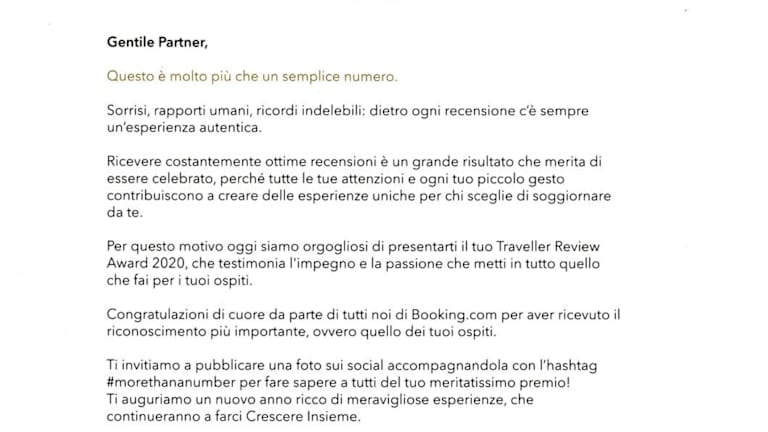 Gentile Partner,

Questo è molto più che un semplice numero.

Sorrisi, rapporti umani, ricordi indelebili: dietro ogni recensione c'è sempre un'esperienza autentica.

Ricevere costantemente ottime recensioni è un grande risultato che merita di essere celebrato, perché tutte le tue attenzioni e ogni tuo piccolo gesto contribuiscono a creare delle esperienze uniche per chi sceglie di soggiornare da te.

Per questo motivo oggi siamo orgogliosi di presentarti il tuo Traveller Review Award 2020, che testimonia l'impegno e la passione che metti in tutto quello che fai per i tuoi ospiti.

Congratulazioni di cuore da parte di tutti noi di Booking.com per aver ricevuto il riconoscimento più importante, ovvero quello dei tuoi ospiti.

Ti invitiamo a pubblicare una foto sui social accompagnandola con l'hashtag #morethananumber per fare sapere a tutti del tuo meritatissimo premio!
Ti auguriamo un nuovo anno ricco di meravigliose esperienze, che continueranno a farci Crescere Insieme.